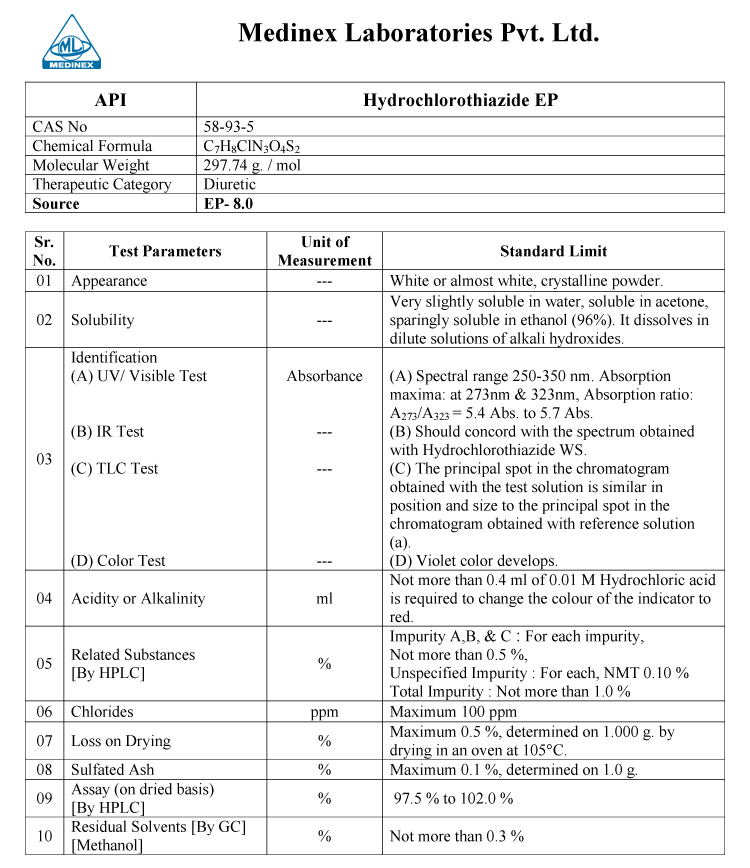 ML
MEDINEX

Medinex Laboratories Pvt. Ltd.

| API | Hydrochlorothiazide EP |
|---|---|
| CAS No | 58-93-5 |
| Chemical Formula | $C_7H_8ClN_3O_4S_2$ |
| Molecular Weight | 297.74 g. / mol |
| Therapeutic Category | Diuretic |
| Source | EP- 8.0 |

| Sr. No. | Test Parameters | Unit of Measurement | Standard Limit |
|---|---|---|---|
| 01 | Appearance | --- | White or almost white, crystalline powder. |
| 02 | Solubility | --- | Very slightly soluble in water, soluble in acetone, sparingly soluble in ethanol (96%). It dissolves in dilute solutions of alkali hydroxides. |
| 03 | Identification (A) UV/ Visible Test (B) IR Test (C) TLC Test (D) Color Test | Absorbance --- --- --- | (A) Spectral range 250-350 nm. Absorption maxima: at 273nm & 323nm, Absorption ratio: $A_{273}/A_{323}$ = 5.4 Abs. to 5.7 Abs. (B) Should concord with the spectrum obtained with Hydrochlorothiazide WS. (C) The principal spot in the chromatogram obtained with the test solution is similar in position and size to the principal spot in the chromatogram obtained with reference solution (a). (D) Violet color develops. |
| 04 | Acidity or Alkalinity | ml | Not more than 0.4 ml of 0.01 M Hydrochloric acid is required to change the colour of the indicator to red. |
| 05 | Related Substances [By HPLC] | % | Impurity A,B, & C : For each impurity, Not more than 0.5 %, Unspecified Impurity : For each, NMT 0.10 % Total Impurity : Not more than 1.0 % |
| 06 | Chlorides | ppm | Maximum 100 ppm |
| 07 | Loss on Drying | % | Maximum 0.5 %, determined on 1.000 g. by drying in an oven at 105°C. |
| 08 | Sulfated Ash | % | Maximum 0.1 %, determined on 1.0 g. |
| 09 | Assay (on dried basis) [By HPLC] | % | 97.5 % to 102.0 % |
| 10 | Residual Solvents [By GC] [Methanol] | % | Not more than 0.3 % |